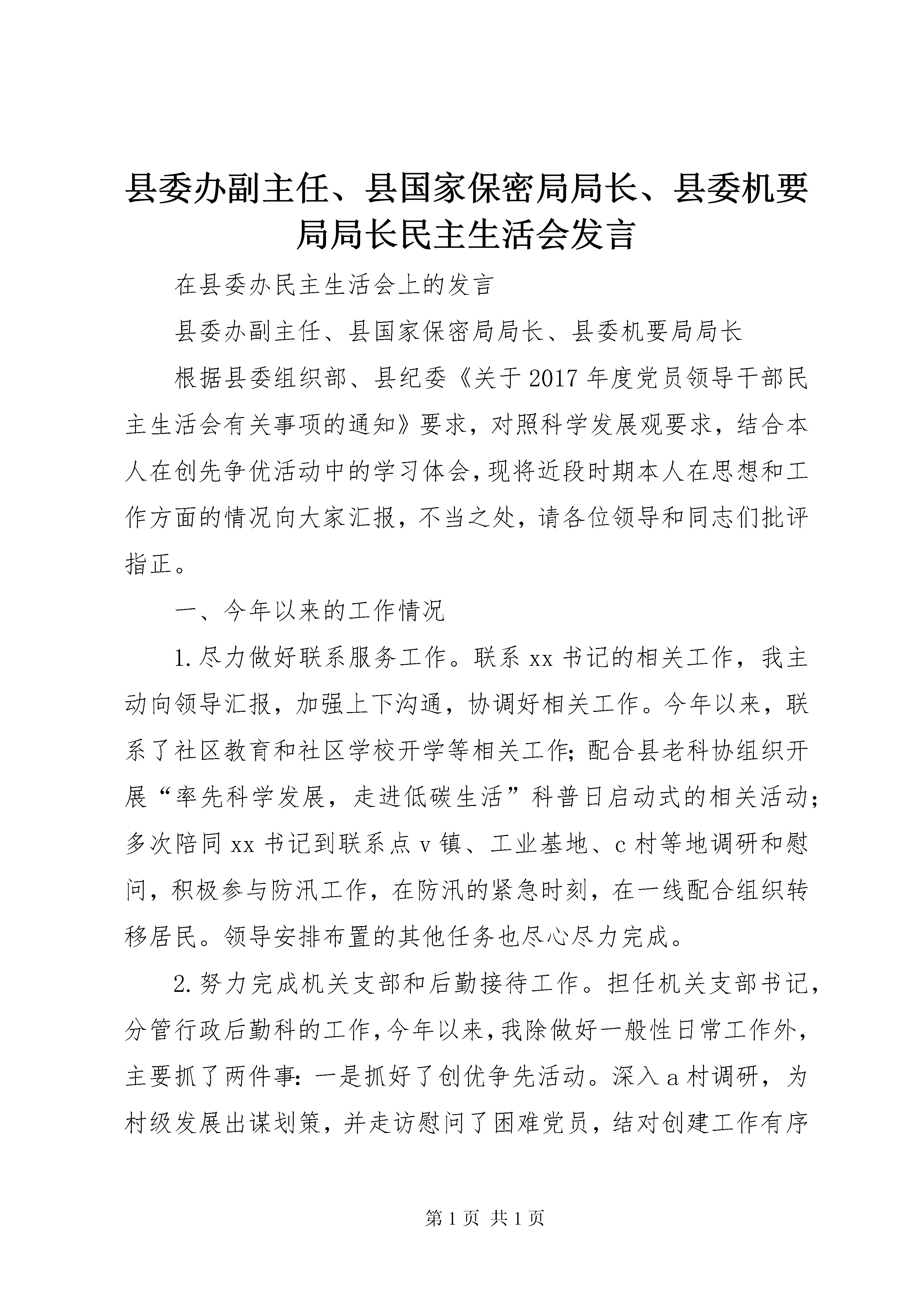 县委办副主任、县国家保密局局长、县委机要局局长民主生活会发言

在县委办民主生活会上的发言

县委办副主任、县国家保密局局长、县委机要局局长

根据县委组织部、县纪委《关于2017年度党员领导干部民主生活会有关事项的通知》要求，对照科学发展观要求，结合本人在创先争优活动中的学习体会，现将近段时期本人在思想和工作方面的情况向大家汇报，不当之处，请各位领导和同志们批评指正。

一、今年以来的工作情况

1.尽力做好联系服务工作。联系xx书记的相关工作，我主动向领导汇报，加强上下沟通，协调好相关工作。今年以来，联系了社区教育和社区学校开学等相关工作；配合县老科协组织开展“率先科学发展，走进低碳生活”科普日启动式的相关活动；多次陪同xx书记到联系点v镇、工业基地、c村等地调研和慰问，积极参与防汛工作，在防汛的紧急时刻，在一线配合组织转移居民。领导安排布置的其他任务也尽心尽力完成。

2.努力完成机关支部和后勤接待工作。担任机关支部书记，分管行政后勤科的工作，今年以来，我除做好一般性日常工作外，主要抓了两件事：一是抓好了创优争先活动。深入a村调研，为村级发展出谋划策，并走访慰问了困难党员，结对创建工作有序

第1页 共1页